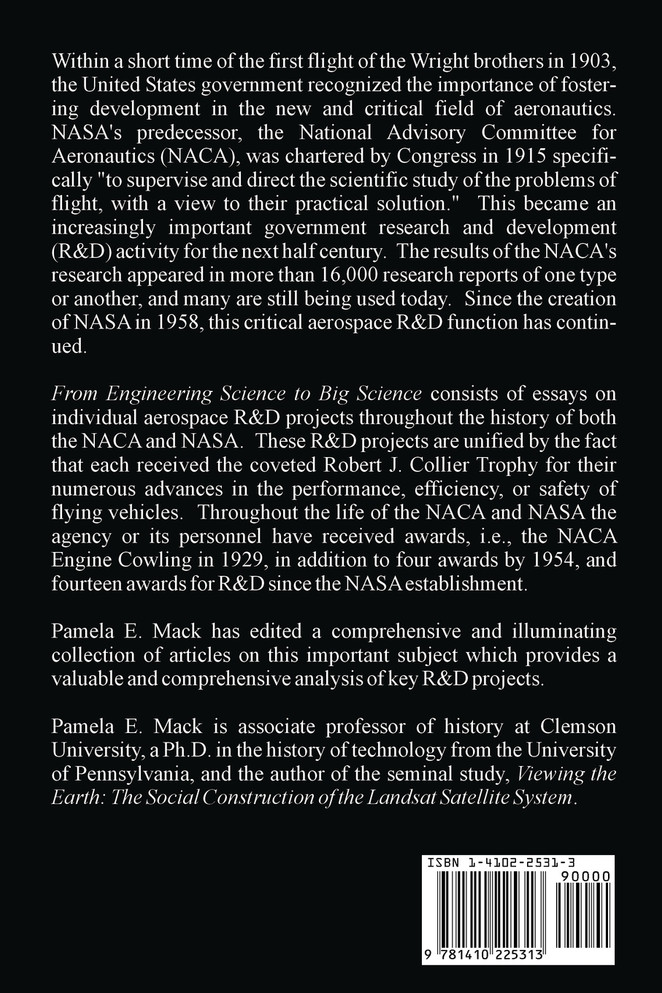 Within a short time of the first flight of the Wright brothers in 1903, the United States government recognized the importance of fostering development in the new and critical field of aeronautics. NASA's predecessor, the National Advisory Committee for Aeronautics (NACA), was chartered by Congress in 1915 specifically "to supervise and direct the scientific study of the problems of flight, with a view to their practical solution." This became an increasingly important government research and development (R&D) activity for the next half century. The results of the NACA's research appeared in more than 16,000 research reports of one type or another, and many are still being used today. Since the creation of NASA in 1958, this critical aerospace R&D function has continued.

From Engineering Science to Big Science consists of essays on individual aerospace R&D projects throughout the history of both the NACA and NASA. These R&D projects are unified by the fact that each received the coveted Robert J. Collier Trophy for their numerous advances in the performance, efficiency, or safety of flying vehicles. Throughout the life of the NACA and NASA the agency or its personnel have received awards, i.e., the NACA Engine Cowling in 1929, in addition to four awards by 1954, and fourteen awards for R&D since the NASA establishment.

Pamela E. Mack has edited a comprehensive and illuminating collection of articles on this important subject which provides a valuable and comprehensive analysis of key R&D projects.

Pamela E. Mack is associate professor of history at Clemson University, a Ph.D. in the history of technology from the University of Pennsylvania, and the author of the seminal study, Viewing the Earth: The Social Construction of the Landsat Satellite System.

ISBN 1-4102-2531-3

90000

9 781410 225313